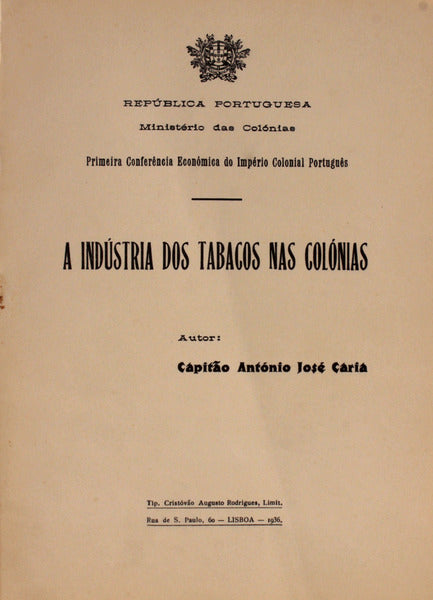 REPÚBLICA PORTUGUESA

Ministério das Colónias

Primeira Conferência Económica do Império Colonial Português

A INDÚSTRIA DOS TABACOS NAS COLÓNIAS

Autor:

Capitão António José Caria

Tip. Cristóvão Augusto Rodrigues, Limit.

Rua de S. Paulo, 60 — LISBOA — 1936.